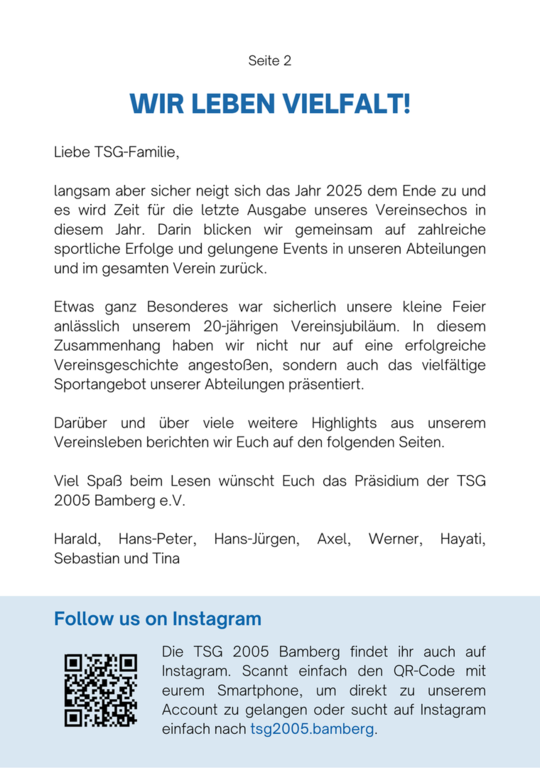 Seite 2

WIR LEBEN VIELFALT!

Liebe TSG-Familie,

langsam aber sicher neigt sich das Jahr 2025 dem Ende zu und es wird Zeit für die letzte Ausgabe unseres Vereinsechos in diesem Jahr. Darin blicken wir gemeinsam auf zahlreiche sportliche Erfolge und gelungene Events in unseren Abteilungen und im gesamten Verein zurück.

Etwas ganz Besonderes war sicherlich unsere kleine Feier anlässlich unserem 20-jährigen Vereinsjubiläum. In diesem Zusammenhang haben wir nicht nur auf eine erfolgreiche Vereinsgeschichte angestoßen, sondern auch das vielfältige Sportangebot unserer Abteilungen präsentiert.

Darüber und über viele weitere Highlights aus unserem Vereinsleben berichten wir Euch auf den folgenden Seiten.

Viel Spaß beim Lesen wünscht Euch das Präsidium der TSG 2005 Bamberg e.V.

Harald, Hans-Peter, Hans-Jürgen, Axel, Werner, Hayati, Sebastian und Tina

Follow us on Instagram

Die TSG 2005 Bamberg findet ihr auch auf Instagram. Scannt einfach den QR-Code mit eurem Smartphone, um direkt zu unserem Account zu gelangen oder sucht auf Instagram einfach nach tsg2005.bamberg.